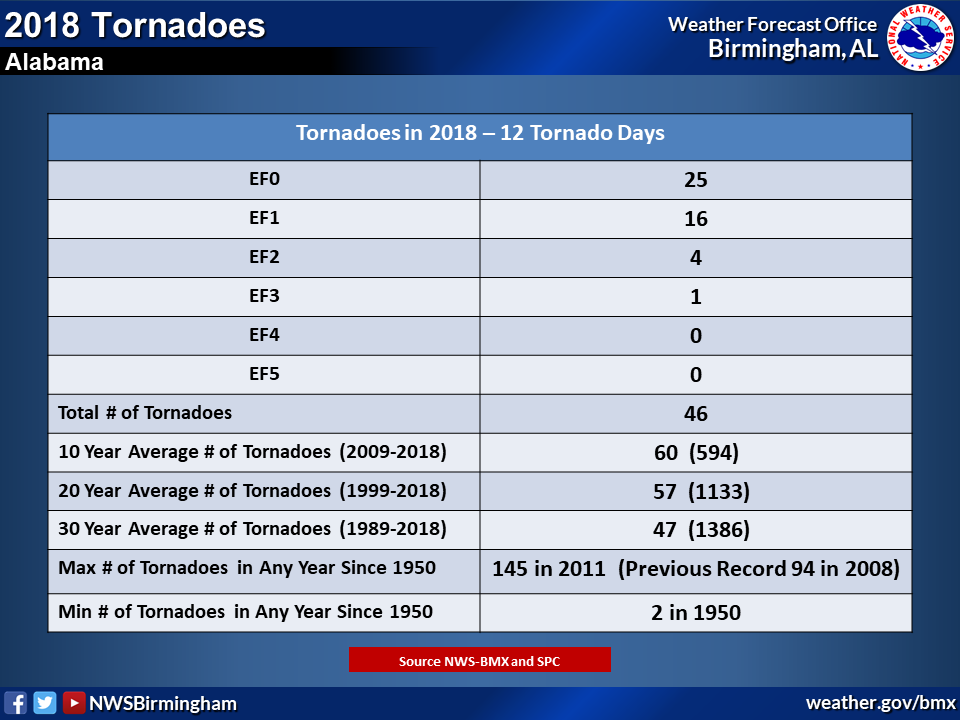 2018 Tornadoes
Alabama

Weather Forecast Office
Birmingham, AL

NATIONAL WEATHER SERVICE

| Tornadoes in 2018 – 12 Tornado Days | |
|---|---|
| EF0 | 25 |
| EF1 | 16 |
| EF2 | 4 |
| EF3 | 1 |
| EF4 | 0 |
| EF5 | 0 |
| Total # of Tornadoes | 46 |
| 10 Year Average # of Tornadoes (2009-2018) | 60 (594) |
| 20 Year Average # of Tornadoes (1999-2018) | 57 (1133) |
| 30 Year Average # of Tornadoes (1989-2018) | 47 (1386) |
| Max # of Tornadoes in Any Year Since 1950 | 145 in 2011 (Previous Record 94 in 2008) |
| Min # of Tornadoes in Any Year Since 1950 | 2 in 1950 |

Source NWS-BMX and SPC

NWSBirmingham
weather.gov/bmx